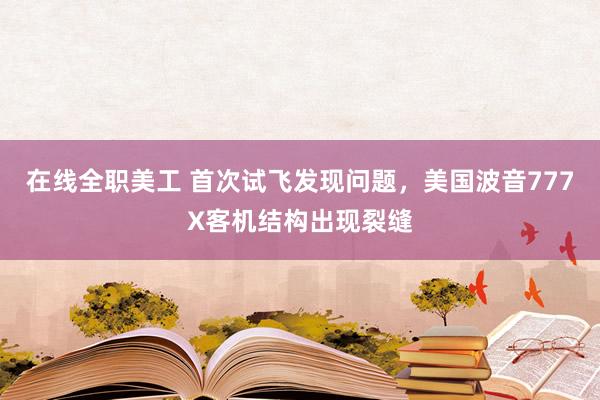 在线全职美工 首次试飞发现问题，美国波音777X客机结构出现裂缝